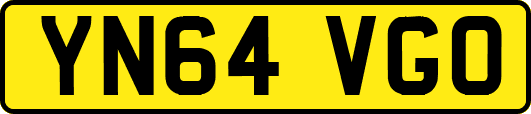 YN64 VGO